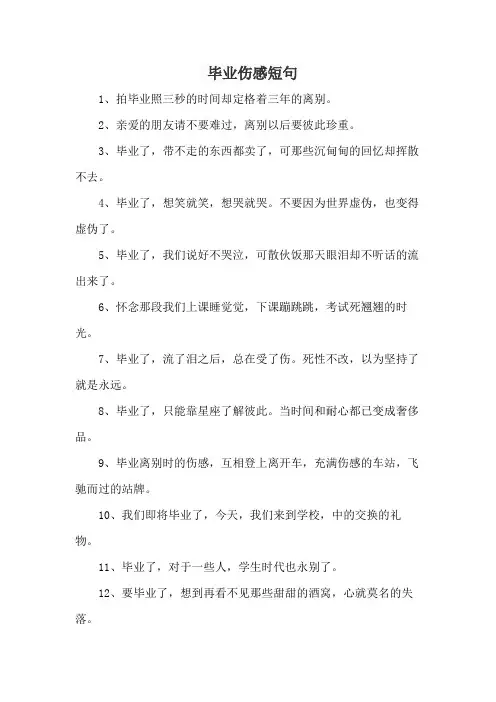 毕业伤感短句

1、拍毕业照三秒的时间却定格着三年的离别。

2、亲爱的朋友请不要难过，离别以后要彼此珍重。

3、毕业了，带不走的东西都卖了，可那些沉甸甸的回忆却挥散不去。

4、毕业了，想笑就笑，想哭就哭。不要因为世界虚伪，也变得虚伪了。

5、毕业了，我们说好不哭泣，可散伙饭那天眼泪却不听话的流出来了。

6、怀念那段我们上课睡觉觉，下课蹦跳跳，考试死翘翘的时光。

7、毕业了，流了泪之后，总在受了伤。死性不改，以为坚持了就是永远。

8、毕业了，只能靠星座了解彼此。当时间和耐心都已变成奢侈品。

9、毕业离别时的伤感，互相登上离开车，充满伤感的车站，飞驰而过的站牌。

10、我们即将毕业了，今天，我们来到学校，中的交换的礼物。

11、毕业了，对于一些人，学生时代也永别了。

12、要毕业了，想到再看不见那些甜甜的酒窝，心就莫名的失落。